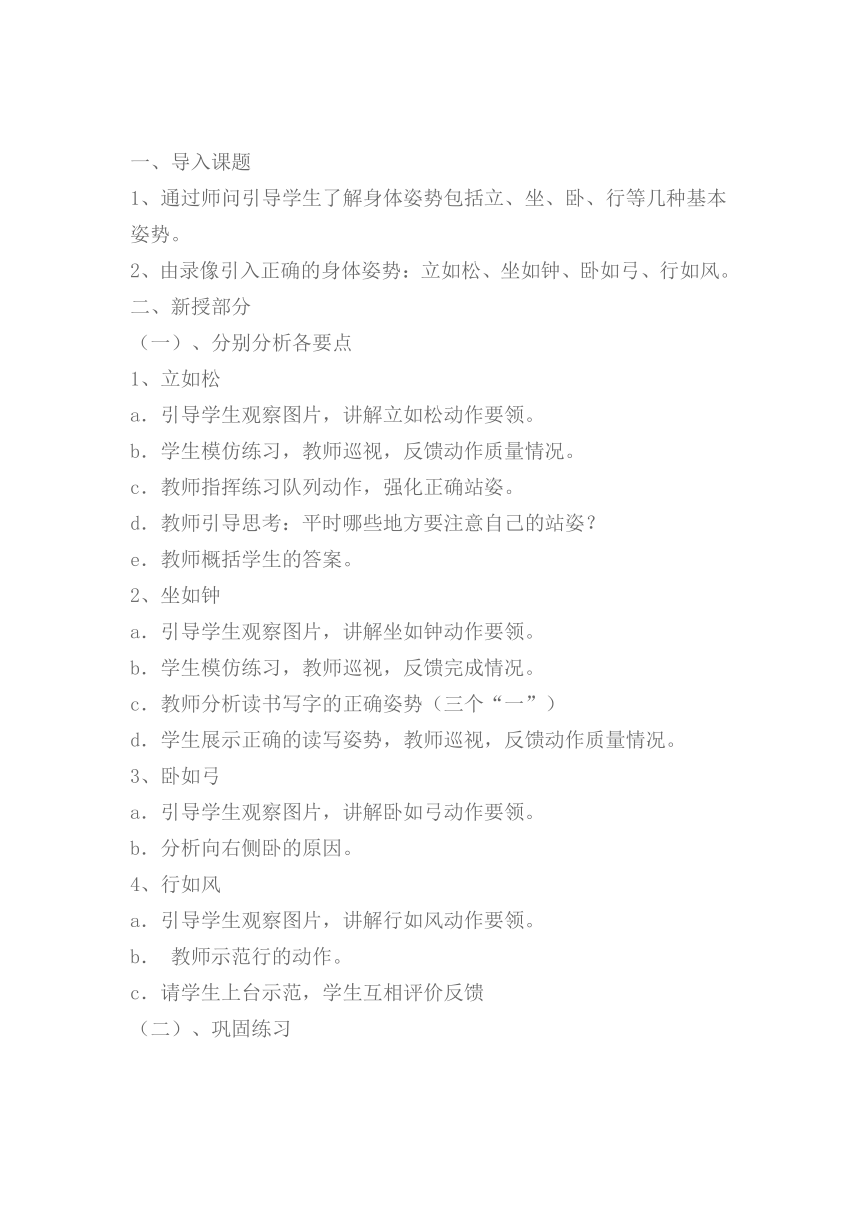 一、导入课题
1、通过师问引导学生了解身体姿势包括立、坐、卧、行等几种基本姿势。
2、由录像引入正确的身体姿势：立如松、坐如钟、卧如弓、行如风。
二、新授部分
（一）、分别分析各要点
1、立如松
a．引导学生观察图片，讲解立如松动作要领。
b．学生模仿练习，教师巡视，反馈动作质量情况。
c．教师指挥练习队列动作，强化正确站姿。
d．教师引导思考：平时哪些地方要注意自己的站姿？
e．教师概括学生的答案。
2、坐如钟
a．引导学生观察图片，讲解坐如钟动作要领。
b．学生模仿练习，教师巡视，反馈完成情况。
c．教师分析读书写字的正确姿势（三个“一”）
d．学生展示正确的读写姿势，教师巡视，反馈动作质量情况。
3、卧如弓
a．引导学生观察图片，讲解卧如弓动作要领。
b．分析向右侧卧的原因。
4、行如风
a．引导学生观察图片，讲解行如风动作要领。
b． 教师示范行的动作。
c．请学生上台示范，学生互相评价反馈
（二）、巩固练习